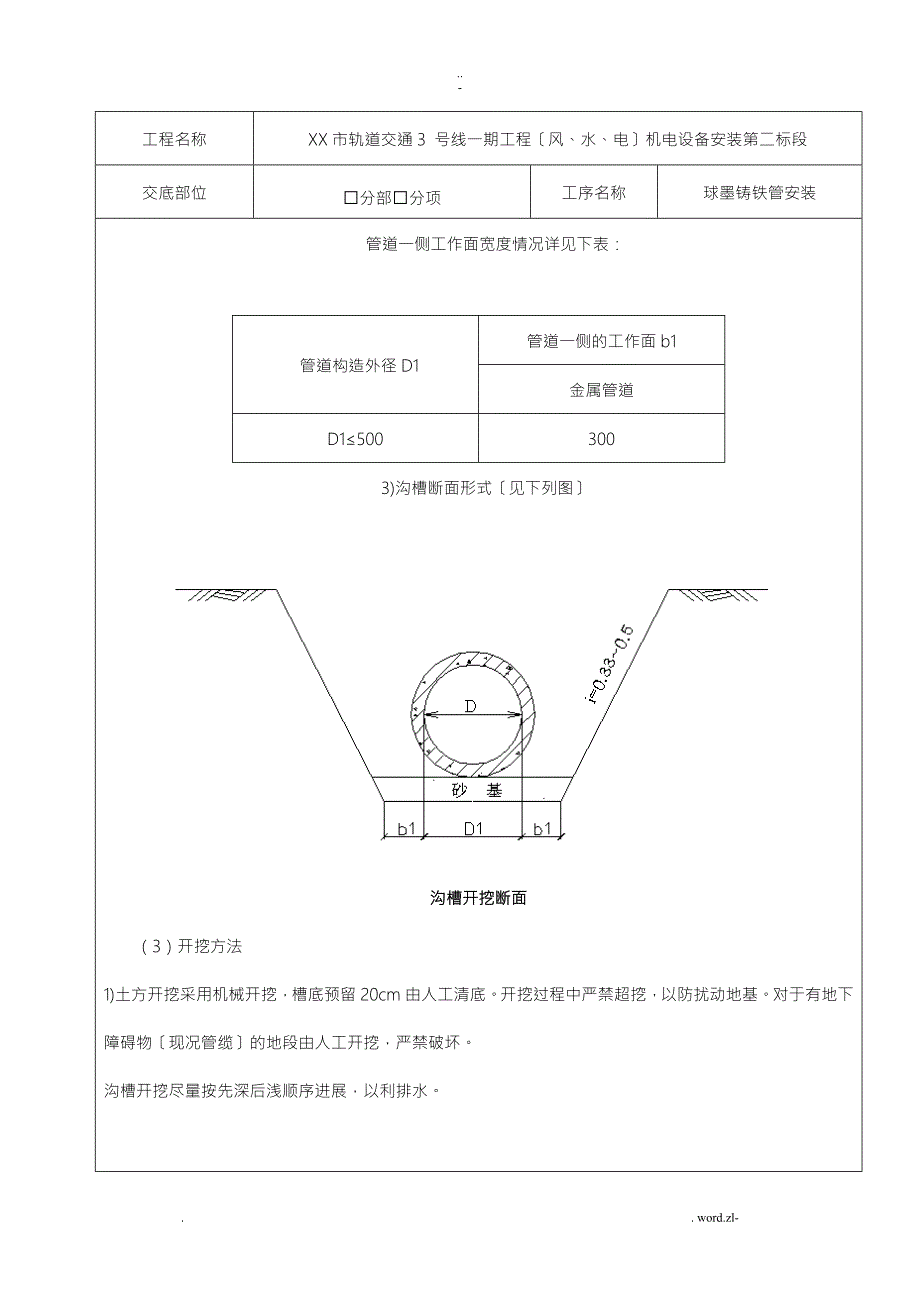 ..
-

| 工程名称 | XX 市轨道交通 3 号线一期工程〔风、水、电〕机电设备安装第二标段 | | |
|---|---|---|---|
| 交底部位 | ☐分部☐分项 | 工序名称 | 球墨铸铁管安装 |

管道一侧工作面宽度情况详见下表：

| 管道构造外径 D1 | 管道一侧的工作面 b1 |
|---|---|
| | 金属管道 |
| D1≤500 | 300 |

3)沟槽断面形式〔见下列图〕

i=0.33~0.5

D

砂 基

b1 D1 b1

沟槽开挖断面

（3）开挖方法

1)土方开挖采用机械开挖，槽底预留 20cm 由人工清底。开挖过程中严禁超挖，以防扰动地基。对于有地下障碍物〔现况管缆〕的地段由人工开挖，严禁破坏。

沟槽开挖尽量按先深后浅顺序进展，以利排水。

. . word.zl-